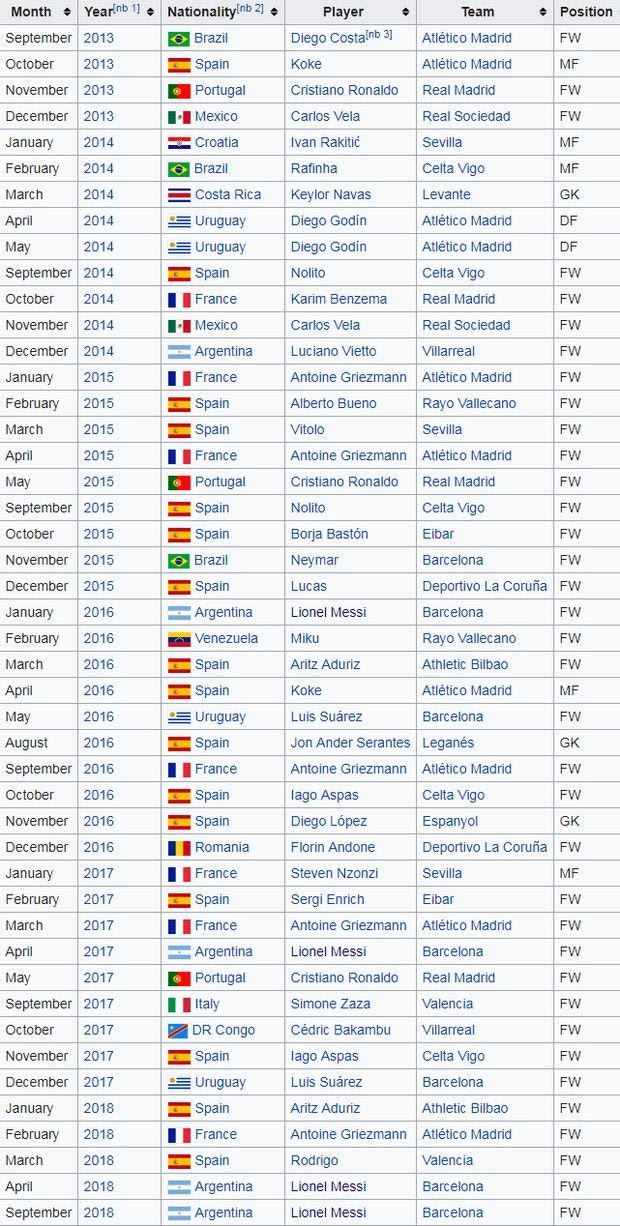 | Month | Year[nb 1] | Nationality[nb 2] | Player | Team | Position |
|---|---|---|---|---|---|
| September | 2013 | Brazil | Diego Costa[nb 3] | Atlético Madrid | FW |
| October | 2013 | Spain | Koke | Atlético Madrid | MF |
| November | 2013 | Portugal | Cristiano Ronaldo | Real Madrid | FW |
| December | 2013 | Mexico | Carlos Vela | Real Sociedad | FW |
| January | 2014 | Croatia | Ivan Rakitić | Sevilla | MF |
| February | 2014 | Brazil | Rafinha | Celta Vigo | MF |
| March | 2014 | Costa Rica | Keylor Navas | Levante | GK |
| April | 2014 | Uruguay | Diego Godín | Atlético Madrid | DF |
| May | 2014 | Uruguay | Diego Godín | Atlético Madrid | DF |
| September | 2014 | Spain | Nolito | Celta Vigo | FW |
| October | 2014 | France | Karim Benzema | Real Madrid | FW |
| November | 2014 | Mexico | Carlos Vela | Real Sociedad | FW |
| December | 2014 | Argentina | Luciano Vietto | Villarreal | FW |
| January | 2015 | France | Antoine Griezmann | Atlético Madrid | FW |
| February | 2015 | Spain | Alberto Bueno | Rayo Vallecano | FW |
| March | 2015 | Spain | Vitolo | Sevilla | FW |
| April | 2015 | France | Antoine Griezmann | Atlético Madrid | FW |
| May | 2015 | Portugal | Cristiano Ronaldo | Real Madrid | FW |
| September | 2015 | Spain | Nolito | Celta Vigo | FW |
| October | 2015 | Spain | Borja Bastón | Eibar | FW |
| November | 2015 | Brazil | Neymar | Barcelona | FW |
| December | 2015 | Spain | Lucas | Deportivo La Coruña | FW |
| January | 2016 | Argentina | Lionel Messi | Barcelona | FW |
| February | 2016 | Venezuela | Miku | Rayo Vallecano | FW |
| March | 2016 | Spain | Aritz Aduriz | Athletic Bilbao | FW |
| April | 2016 | Spain | Koke | Atlético Madrid | MF |
| May | 2016 | Uruguay | Luis Suárez | Barcelona | FW |
| August | 2016 | Spain | Jon Ander Serantes | Leganés | GK |
| September | 2016 | France | Antoine Griezmann | Atlético Madrid | FW |
| October | 2016 | Spain | Iago Aspas | Celta Vigo | FW |
| November | 2016 | Spain | Diego López | Espanyol | GK |
| December | 2016 | Romania | Florin Andone | Deportivo La Coruña | FW |
| January | 2017 | France | Steven Nzonzi | Sevilla | MF |
| February | 2017 | Spain | Sergi Enrich | Eibar | FW |
| March | 2017 | France | Antoine Griezmann | Atlético Madrid | FW |
| April | 2017 | Argentina | Lionel Messi | Barcelona | FW |
| May | 2017 | Portugal | Cristiano Ronaldo | Real Madrid | FW |
| September | 2017 | Italy | Simone Zaza | Valencia | FW |
| October | 2017 | DR Congo | Cédric Bakambu | Villarreal | FW |
| November | 2017 | Spain | Iago Aspas | Celta Vigo | FW |
| December | 2017 | Uruguay | Luis Suárez | Barcelona | FW |
| January | 2018 | Spain | Aritz Aduriz | Athletic Bilbao | FW |
| February | 2018 | France | Antoine Griezmann | Atlético Madrid | FW |
| March | 2018 | Spain | Rodrigo | Valencia | FW |
| April | 2018 | Argentina | Lionel Messi | Barcelona | FW |
| September | 2018 | Argentina | Lionel Messi | Barcelona | FW |